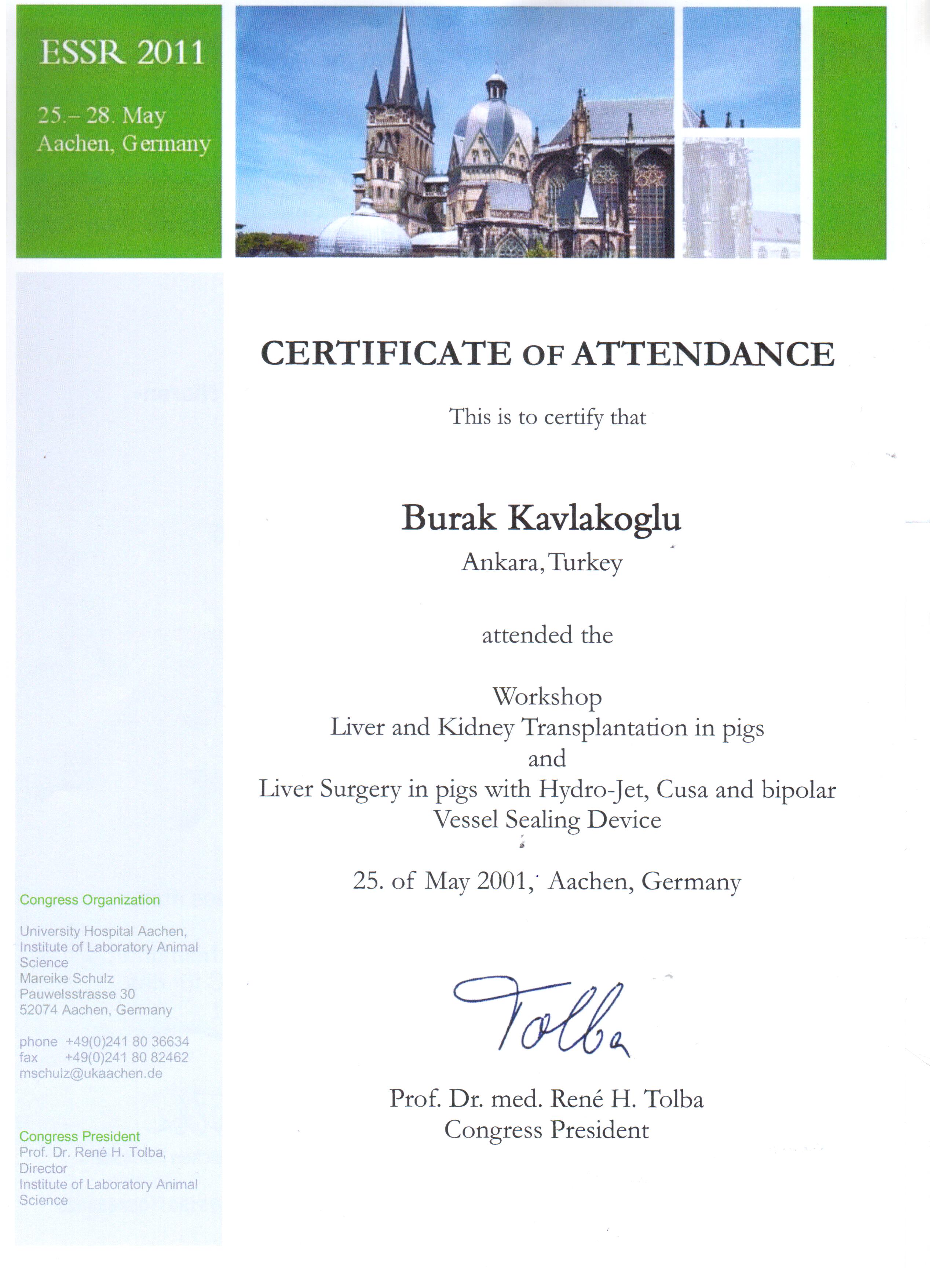 ESSR 2011

25.– 28. May
Aachen, Germany

CERTIFICATE OF ATTENDANCE

This is to certify that

Burak Kavlakoglu
Ankara, Turkey

attended the

Workshop
Liver and Kidney Transplantation in pigs
and
Liver Surgery in pigs with Hydro-Jet, Cusa and bipolar Vessel Sealing Device

25. of May 2001, Aachen, Germany

Tolba

Prof. Dr. med. René H. Tolba
Congress President

Congress Organization

University Hospital Aachen, Institute of Laboratory Animal Science
Mareike Schulz
Pauwelsstrasse 30
52074 Aachen, Germany

phone +49(0)241 80 36634
fax +49(0)241 80 82462
mschulz@ukaachen.de

Congress President
Prof. Dr. René H. Tolba, Director
Institute of Laboratory Animal Science